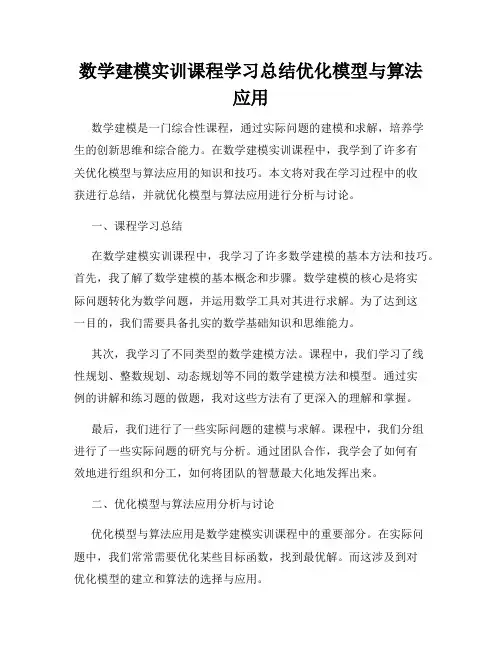 数学建模实训课程学习总结优化模型与算法应用

数学建模是一门综合性课程，通过实际问题的建模和求解，培养学生的创新思维和综合能力。在数学建模实训课程中，我学到了许多有关优化模型与算法应用的知识和技巧。本文将对我在学习过程中的收获进行总结，并就优化模型与算法应用进行分析与讨论。

一、课程学习总结

在数学建模实训课程中，我学习了许多数学建模的基本方法和技巧。首先，我了解了数学建模的基本概念和步骤。数学建模的核心是将实际问题转化为数学问题，并运用数学工具对其进行求解。为了达到这一目的，我们需要具备扎实的数学基础知识和思维能力。

其次，我学习了不同类型的数学建模方法。课程中，我们学习了线性规划、整数规划、动态规划等不同的数学建模方法和模型。通过实例的讲解和练习题的做题，我对这些方法有了更深入的理解和掌握。

最后，我们进行了一些实际问题的建模与求解。课程中，我们分组进行了一些实际问题的研究与分析。通过团队合作，我学会了如何有效地进行组织和分工，如何将团队的智慧最大化地发挥出来。

二、优化模型与算法应用分析与讨论

优化模型与算法应用是数学建模实训课程中的重要部分。在实际问题中，我们常常需要优化某些目标函数，找到最优解。而这涉及到对优化模型的建立和算法的选择与应用。